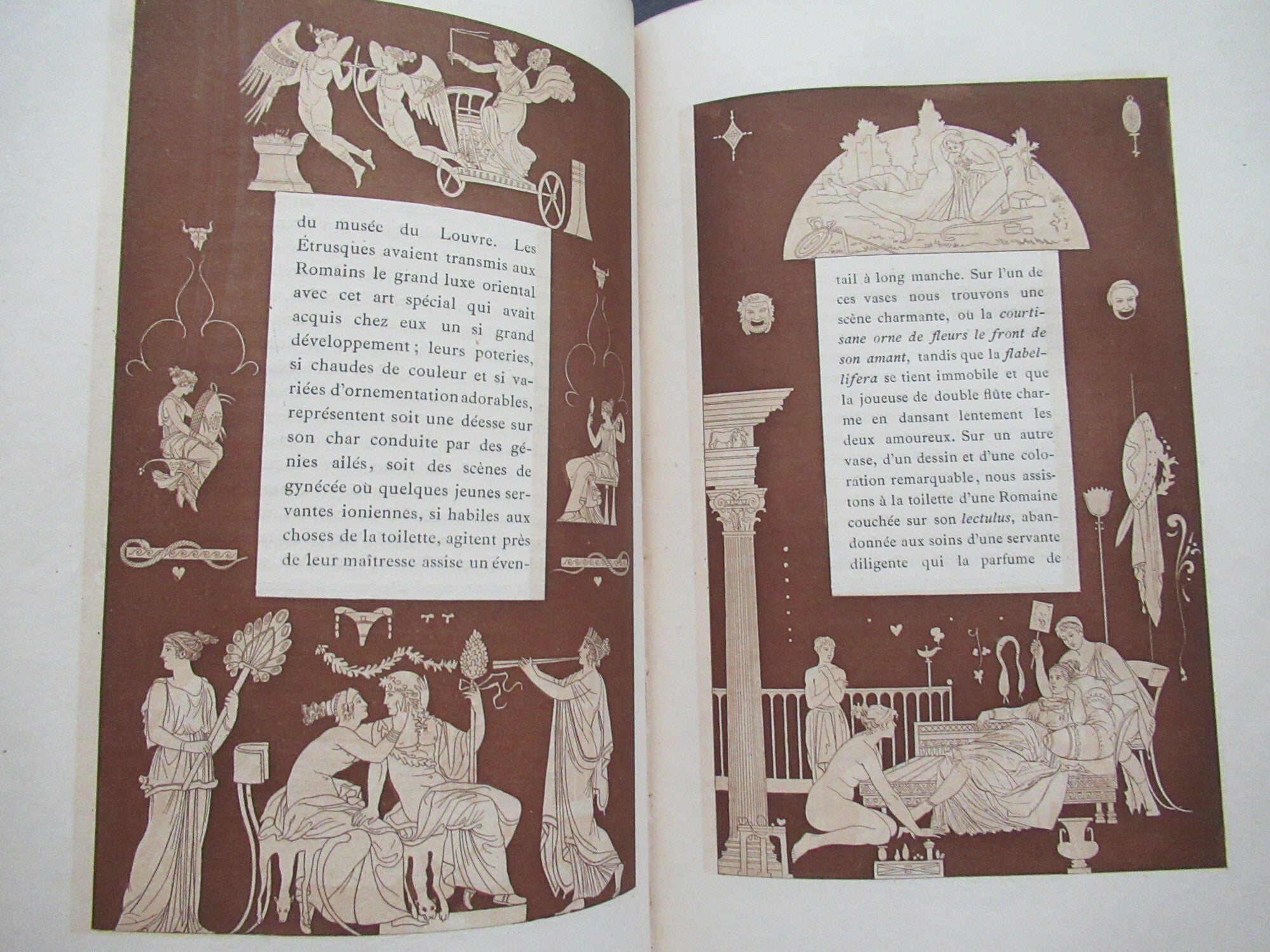 du musée du Louvre. Les Étrusques avaient transmis aux Romains le grand luxe oriental avec cet art spécial qui avait acquis chez eux un si grand développement ; leurs poteries, si chaudes de couleur et si variées d'ornementation adorables, représentent soit une déesse sur son char conduite par des génies ailés, soit des scènes de gynécée où quelques jeunes servantes ioniennes, si habiles aux choses de la toilette, agitent près de leur maîtresse assise un éven-

tail à long manche. Sur l'un de ces vases nous trouvons une scène charmante, où la courtisane orne de fleurs le front de son amant, tandis que la flabellifera se tient immobile et que la joueuse de double flûte charme en dansant lentement les deux amoureux. Sur un autre vase, d'un dessin et d'une coloration remarquable, nous assistons à la toilette d'une Romaine couchée sur son lectulus, abandonnée aux soins d'une servante diligente qui la parfume de